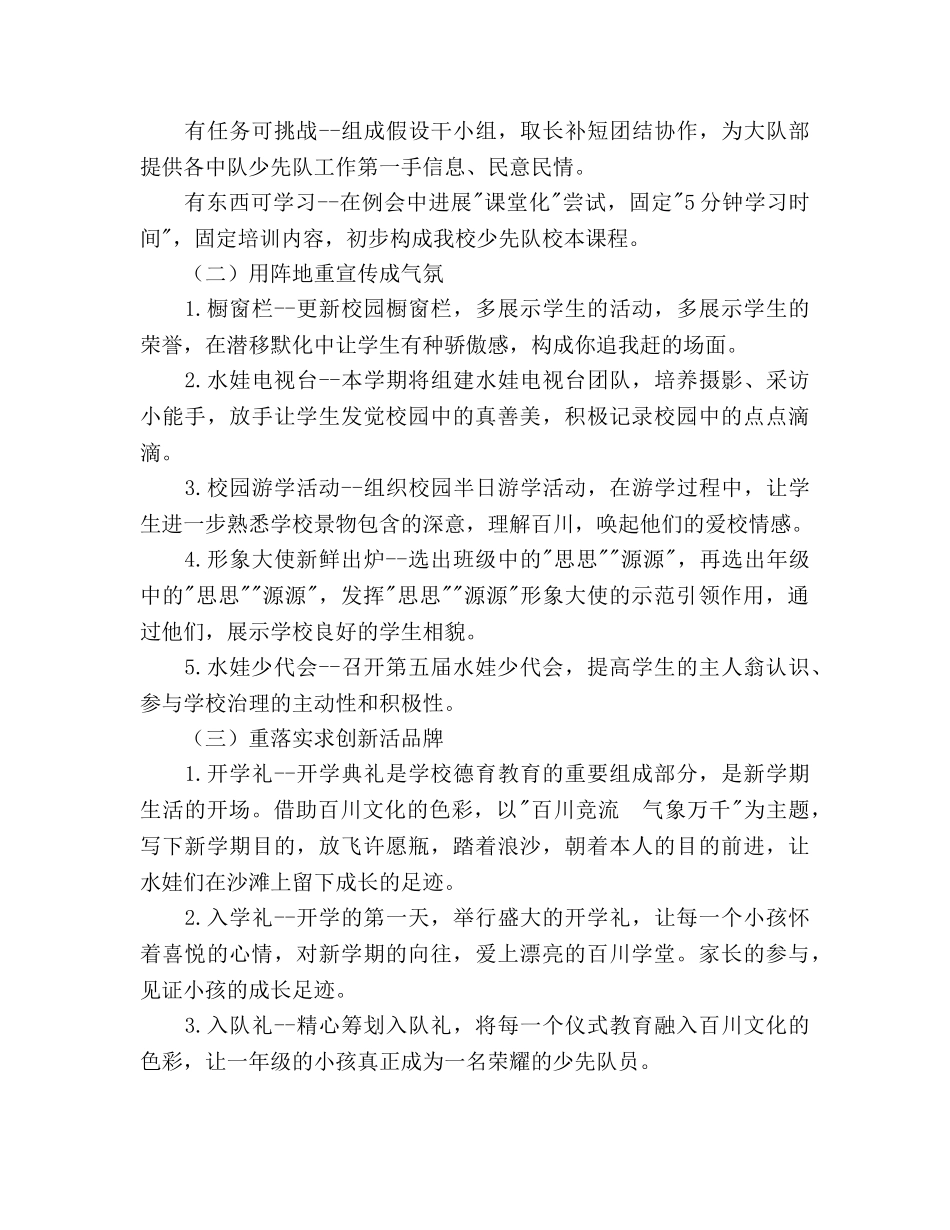 有任务可挑战--组成假设干小组，取长补短团结协作，为大队部提供各中队少先队工作第一手信息、民意民情。

有东西可学习--在例会中进展"课堂化"尝试，固定"5分钟学习时间"，固定培训内容，初步构成我校少先队校本课程。

（二）用阵地重宣传成气氛

1.橱窗栏--更新校园橱窗栏，多展示学生的活动，多展示学生的荣誉，在潜移默化中让学生有种骄傲感，构成你追我赶的场面。

2.水娃电视台--本学期将组建水娃电视台团队，培养摄影、采访小能手，放手让学生发觉校园中的真善美，积极记录校园中的点点滴滴。

3.校园游学活动--组织校园半日游学活动，在游学过程中，让学生进一步熟悉学校景物包含的深意，理解百川，唤起他们的爱校情感。

4.形象大使新鲜出炉--选出班级中的"思思""源源"，再选出年级中的"思思""源源"，发挥"思思""源源"形象大使的示范引领作用，通过他们，展示学校良好的学生相貌。

5.水娃少代会--召开第五届水娃少代会，提高学生的主人翁认识、参与学校治理的主动性和积极性。

（三）重落实求创新活品牌

1.开学礼--开学典礼是学校德育教育的重要组成部分，是新学期生活的开场。借助百川文化的色彩，以"百川竞流　气象万千"为主题，写下新学期目的，放飞许愿瓶，踏着浪沙，朝着本人的目的前进，让水娃们在沙滩上留下成长的足迹。

2.入学礼--开学的第一天，举行盛大的开学礼，让每一个小孩怀着喜悦的心情，对新学期的向往，爱上漂亮的百川学堂。家长的参与，见证小孩的成长足迹。

3.入队礼--精心筹划入队礼，将每一个仪式教育融入百川文化的色彩，让一年级的小孩真正成为一名荣耀的少先队员。